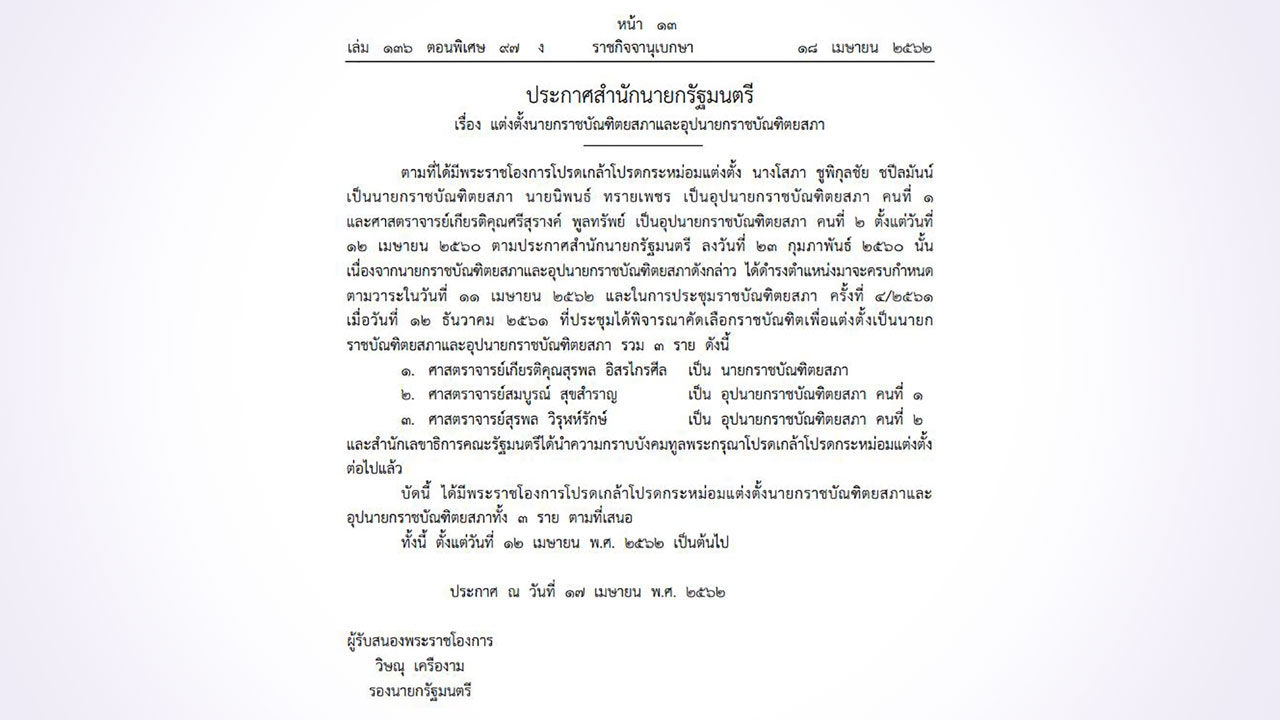 หน้า ๑๓
เล่ม ๑๓๖ ตอนพิเศษ ๙๗ ง ราชกิจจานุเบกษา ๑๘ เมษายน ๒๕๖๒

ประกาศสำนักนายกรัฐมนตรี
เรื่อง แต่งตั้งนายกราชบัณฑิตยสภาและอุปนายกราชบัณฑิตยสภา

ตามที่ได้มีพระราชโองการโปรดเกล้าโปรดกระหม่อมแต่งตั้ง นางโสภา ชูพิกุลชัย ชปีลมันน์ เป็นนายกราชบัณฑิตยสภา นายนิพนธ์ ทรายเพชร เป็นอุปนายกราชบัณฑิตยสภา คนที่ ๑ และศาสตราจารย์เกียรติคุณศรีสุรางค์ พูลทรัพย์ เป็นอุปนายกราชบัณฑิตยสภา คนที่ ๒ ตั้งแต่วันที่ ๑๒ เมษายน ๒๕๖๐ ตามประกาศสำนักนายกรัฐมนตรี ลงวันที่ ๒๓ กุมภาพันธ์ ๒๕๖๐ นั้น เนื่องจากนายกราชบัณฑิตยสภาและอุปนายกราชบัณฑิตยสภาดังกล่าว ได้ดำรงตำแหน่งมาจะครบกำหนดตามวาระในวันที่ ๑๑ เมษายน ๒๕๖๒ และในการประชุมราชบัณฑิตยสภา ครั้งที่ ๔/๒๕๖๑ เมื่อวันที่ ๑๒ ธันวาคม ๒๕๖๑ ที่ประชุมได้พิจารณาคัดเลือกราชบัณฑิตเพื่อแต่งตั้งเป็นนายกราชบัณฑิตยสภาและอุปนายกราชบัณฑิตยสภา รวม ๓ ราย ดังนี้
๑. ศาสตราจารย์เกียรติคุณสุรพล อิสรไกรศีล เป็น นายกราชบัณฑิตยสภา
๒. ศาสตราจารย์สมบูรณ์ สุขสำราญ เป็น อุปนายกราชบัณฑิตยสภา คนที่ ๑
๓. ศาสตราจารย์สุรพล วิรุฬห์รักษ์ เป็น อุปนายกราชบัณฑิตยสภา คนที่ ๒
และสำนักเลขาธิการคณะรัฐมนตรีได้นำความกราบบังคมทูลพระกรุณาโปรดเกล้าโปรดกระหม่อมแต่งตั้งต่อไปแล้ว

บัดนี้ ได้มีพระราชโองการโปรดเกล้าโปรดกระหม่อมแต่งตั้งนายกราชบัณฑิตยสภาและอุปนายกราชบัณฑิตยสภาทั้ง ๓ ราย ตามที่เสนอ
ทั้งนี้ ตั้งแต่วันที่ ๑๒ เมษายน พ.ศ. ๒๕๖๒ เป็นต้นไป

ประกาศ ณ วันที่ ๑๗ เมษายน พ.ศ. ๒๕๖๒

ผู้รับสนองพระราชโองการ
วิษณุ เครืองาม
รองนายกรัฐมนตรี